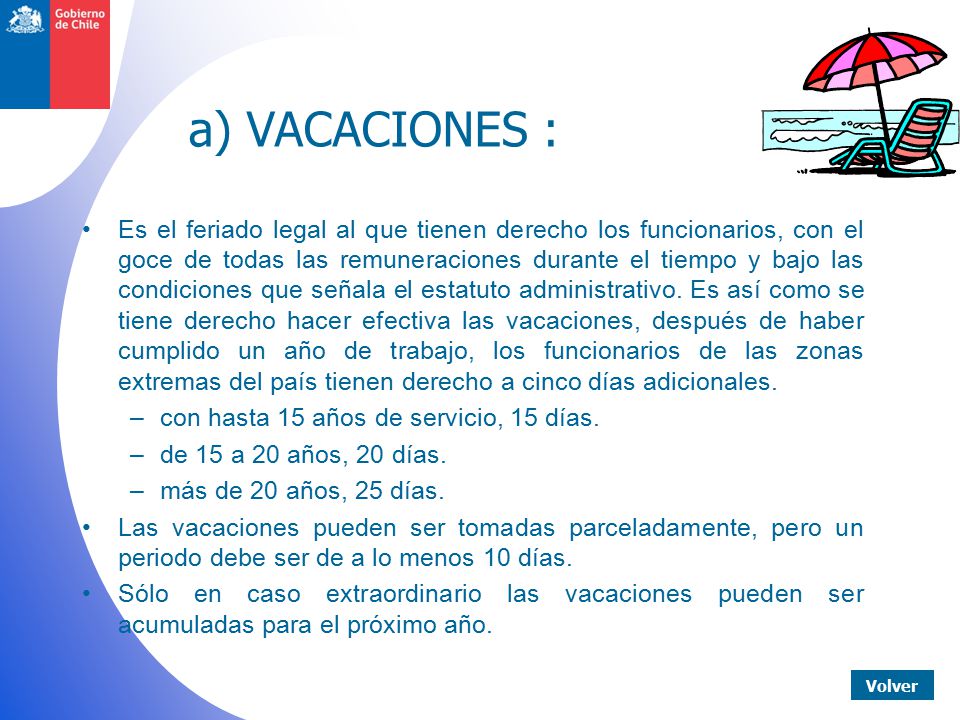 Gobierno de Chile

a) VACACIONES :

• Es el feriado legal al que tienen derecho los funcionarios, con el goce de todas las remuneraciones durante el tiempo y bajo las condiciones que señala el estatuto administrativo. Es así como se tiene derecho hacer efectiva las vacaciones, después de haber cumplido un año de trabajo, los funcionarios de las zonas extremas del país tienen derecho a cinco días adicionales.
– con hasta 15 años de servicio, 15 días.
– de 15 a 20 años, 20 días.
– más de 20 años, 25 días.

• Las vacaciones pueden ser tomadas parceladamente, pero un periodo debe ser de a lo menos 10 días.

• Sólo en caso extraordinario las vacaciones pueden ser acumuladas para el próximo año.

Volver